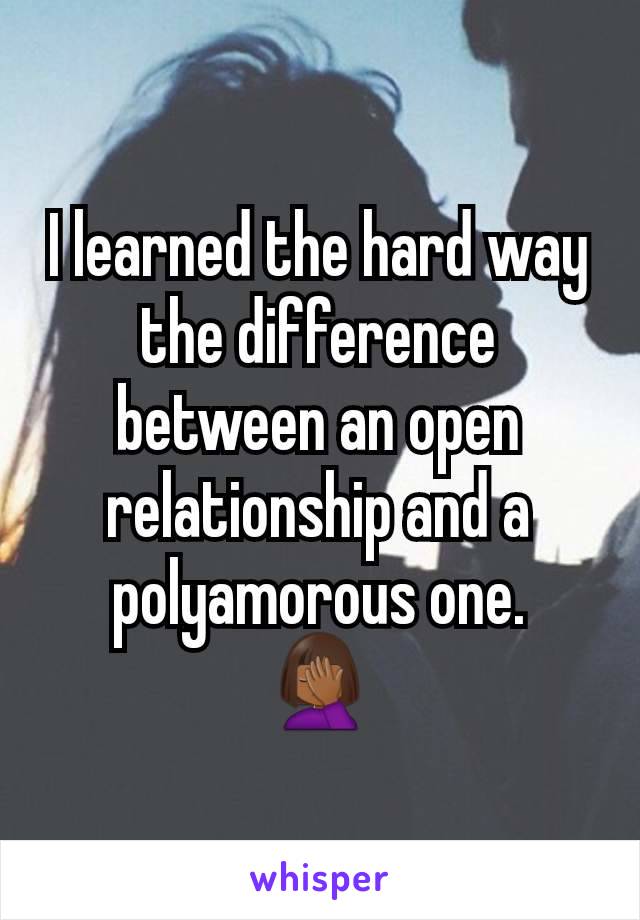 I learned the hard way the difference between an open relationship and a polyamorous one.
🤦🏾‍♀️

whisper